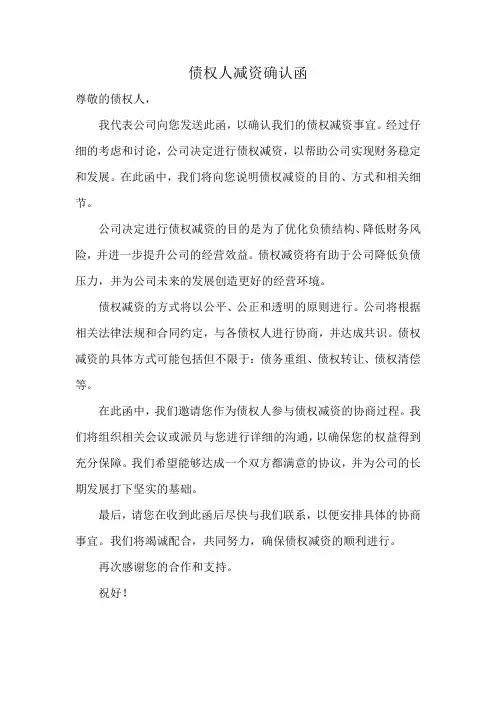 债权人减资确认函

尊敬的债权人，

我代表公司向您发送此函，以确认我们的债权减资事宜。经过仔细的考虑和讨论，公司决定进行债权减资，以帮助公司实现财务稳定和发展。在此函中，我们将向您说明债权减资的目的、方式和相关细节。

公司决定进行债权减资的目的是为了优化负债结构、降低财务风险，并进一步提升公司的经营效益。债权减资将有助于公司降低负债压力，并为公司未来的发展创造更好的经营环境。

债权减资的方式将以公平、公正和透明的原则进行。公司将根据相关法律法规和合同约定，与各债权人进行协商，并达成共识。债权减资的具体方式可能包括但不限于：债务重组、债权转让、债权清偿等。

在此函中，我们邀请您作为债权人参与债权减资的协商过程。我们将组织相关会议或派员与您进行详细的沟通，以确保您的权益得到充分保障。我们希望能够达成一个双方都满意的协议，并为公司的长期发展打下坚实的基础。

最后，请您在收到此函后尽快与我们联系，以便安排具体的协商事宜。我们将竭诚配合，共同努力，确保债权减资的顺利进行。

再次感谢您的合作和支持。

祝好！